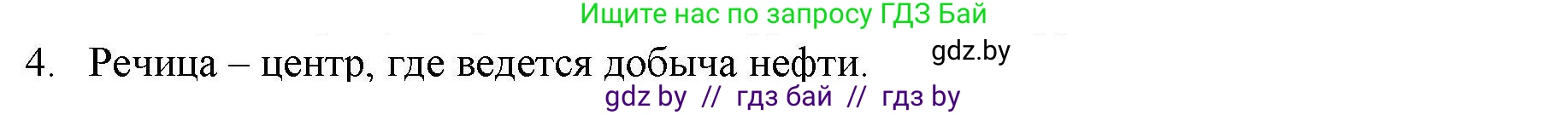 Ищите нас по запросу ГДЗ Бай

4. Речица – центр, где ведется добыча нефти.

gdz.by

gdz by // гдз бай // гдз by